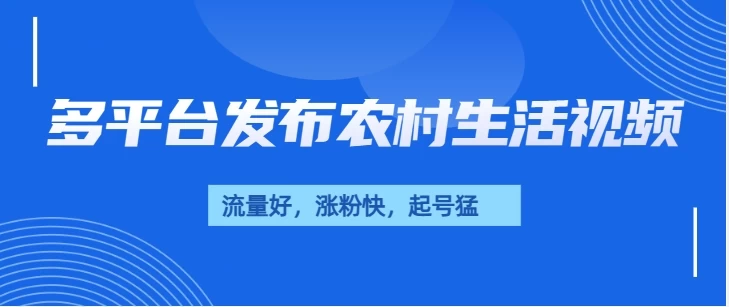 多平台发布农村生活视频

流量好，涨粉快，起号猛